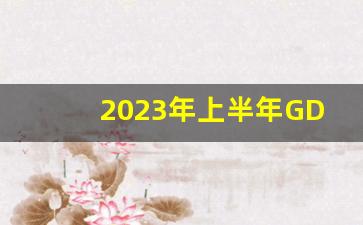 2023年上半年GD